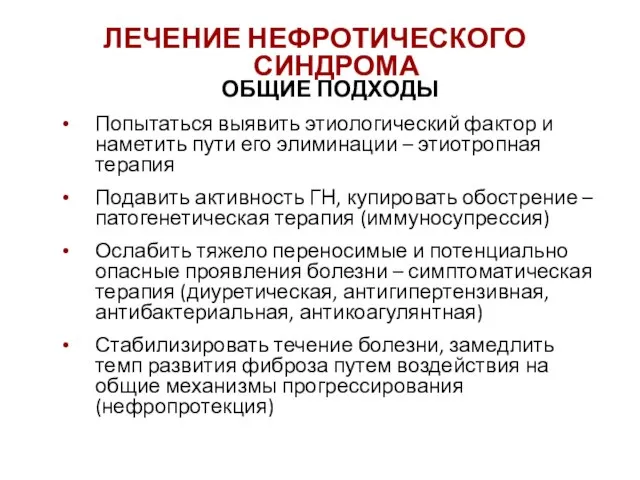 ЛЕЧЕНИЕ НЕФРОТИЧЕСКОГО СИНДРОМА
ОБЩИЕ ПОДХОДЫ

• Попытаться выявить этиологический фактор и наметить пути его элиминации – этиотропная терапия

• Подавить активность ГН, купировать обострение – патогенетическая терапия (иммуносупрессия)

• Ослабить тяжело переносимые и потенциально опасные проявления болезни – симптоматическая терапия (диуретическая, антигипертензивная, антибактериальная, антикоагулянтная)

• Стабилизировать течение болезни, замедлить темп развития фиброза путем воздействия на общие механизмы прогрессирования (нефропротекция)